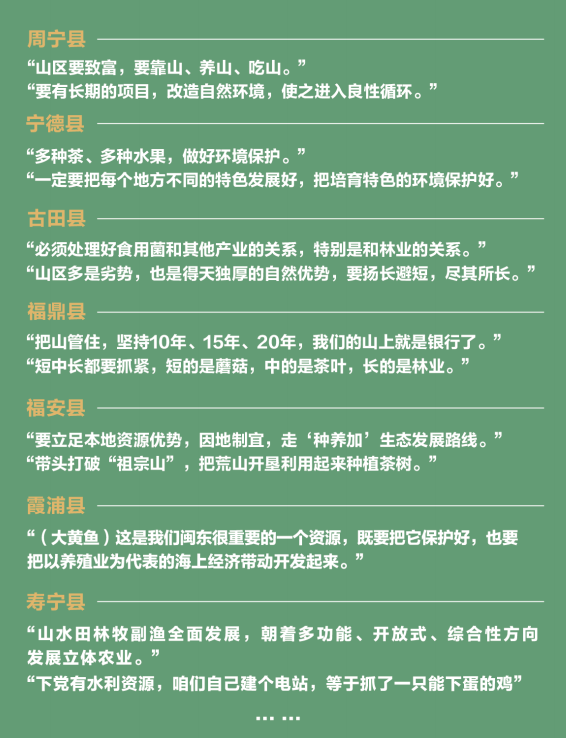 周宁县

“山区要致富，要靠山、养山、吃山。”
“要有长期的项目，改造自然环境，使之进入良性循环。”

宁德县

“多种茶、多种水果，做好环境保护。”
“一定要把每个地方不同的特色发展好，把培育特色的环境保护好。”

古田县

“必须处理好食用菌和其他产业的关系，特别是和林业的关系。”
“山区多是劣势，也是得天独厚的自然优势，要扬长避短，尽其所长。”

福鼎县

“把山管住，坚持10年、15年、20年，我们的山上就是银行了。”
“短中长都要抓紧，短的是蘑菇，中的是茶叶，长的是林业。”

福安县

“要立足本地资源优势，因地制宜，走‘种养加’生态发展路线。”
“带头打破“祖宗山”，把荒山开垦利用起来种植茶树。”

霞浦县

“（大黄鱼）这是我们闽东很重要的一个资源，既要把它保护好，也要把以养殖业为代表的海上经济带动开发起来。”

寿宁县

“山水田林牧副渔全面发展，朝着多功能、开放式、综合性方向发展立体农业。”
“下党有水利资源，咱们自己建个电站，等于抓了一只能下蛋的鸡”

……